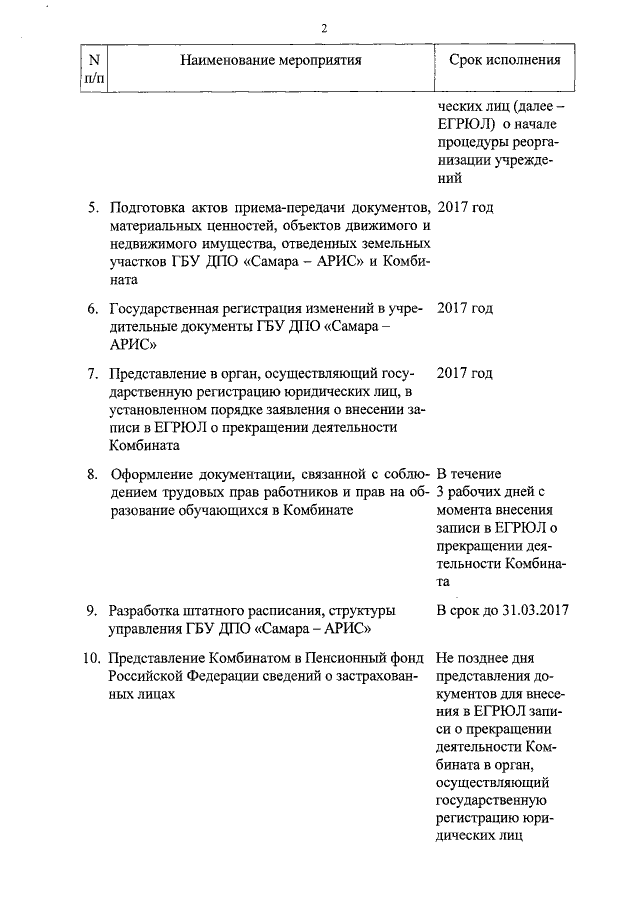 2

| N п/п | Наименование мероприятия | Срок исполнения |
|---|---|---|
| | | ческих лиц (далее – ЕГРЮЛ) о начале процедуры реорганизации учреждений |
| 5. | Подготовка актов приема-передачи документов, материальных ценностей, объектов движимого и недвижимого имущества, отведенных земельных участков ГБУ ДПО «Самара – АРИС» и Комбината | 2017 год |
| 6. | Государственная регистрация изменений в учредительные документы ГБУ ДПО «Самара – АРИС» | 2017 год |
| 7. | Представление в орган, осуществляющий государственную регистрацию юридических лиц, в установленном порядке заявления о внесении записи в ЕГРЮЛ о прекращении деятельности Комбината | 2017 год |
| 8. | Оформление документации, связанной с соблюдением трудовых прав работников и прав на образование обучающихся в Комбинате | В течение 3 рабочих дней с момента внесения записи в ЕГРЮЛ о прекращении деятельности Комбината |
| 9. | Разработка штатного расписания, структуры управления ГБУ ДПО «Самара – АРИС» | В срок до 31.03.2017 |
| 10. | Представление Комбинатом в Пенсионный фонд Российской Федерации сведений о застрахованных лицах | Не позднее дня представления документов для внесения в ЕГРЮЛ записи о прекращении деятельности Комбината в орган, осуществляющий государственную регистрацию юридических лиц |